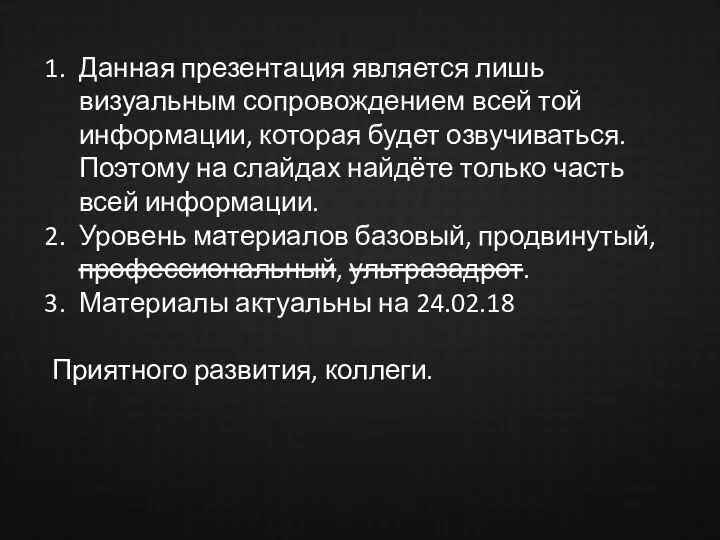 1. Данная презентация является лишь визуальным сопровождением всей той информации, которая будет озвучиваться. Поэтому на слайдах найдёте только часть всей информации.
2. Уровень материалов базовый, продвинутый, ~~профессиональный~~, ~~ультразадрот~~.
3. Материалы актуальны на 24.02.18

Приятного развития, коллеги.